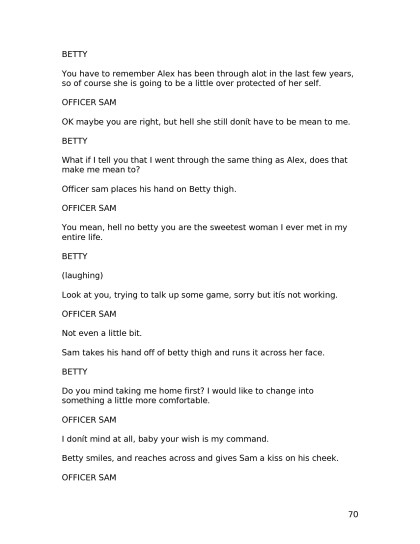 BETTY

You have to remember Alex has been through alot in the last few years, so of course she is going to be a little over protected of her self.

OFFICER SAM

OK maybe you are right, but hell she still donít have to be mean to me.

BETTY

What if I tell you that I went through the same thing as Alex, does that make me mean to?

Officer sam places his hand on Betty thigh.

OFFICER SAM

You mean, hell no betty you are the sweetest woman I ever met in my entire life.

BETTY

(laughing)

Look at you, trying to talk up some game, sorry but itís not working.

OFFICER SAM

Not even a little bit.

Sam takes his hand off of betty thigh and runs it across her face.

BETTY

Do you mind taking me home first? I would like to change into something a little more comfortable.

OFFICER SAM

I donít mind at all, baby your wish is my command.

Betty smiles, and reaches across and gives Sam a kiss on his cheek.

OFFICER SAM

70